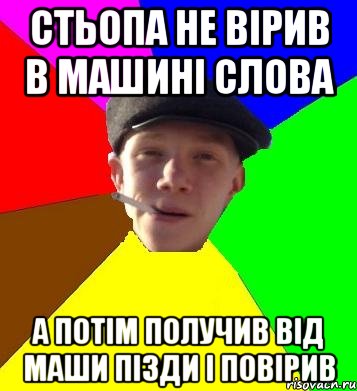 СТЬОПА НЕ ВІРИВ В МАШИНІ СЛОВА

А ПОТІМ ПОЛУЧИВ ВІД МАШИ ПІЗДИ І ПОВІРИВ

risovach.ru